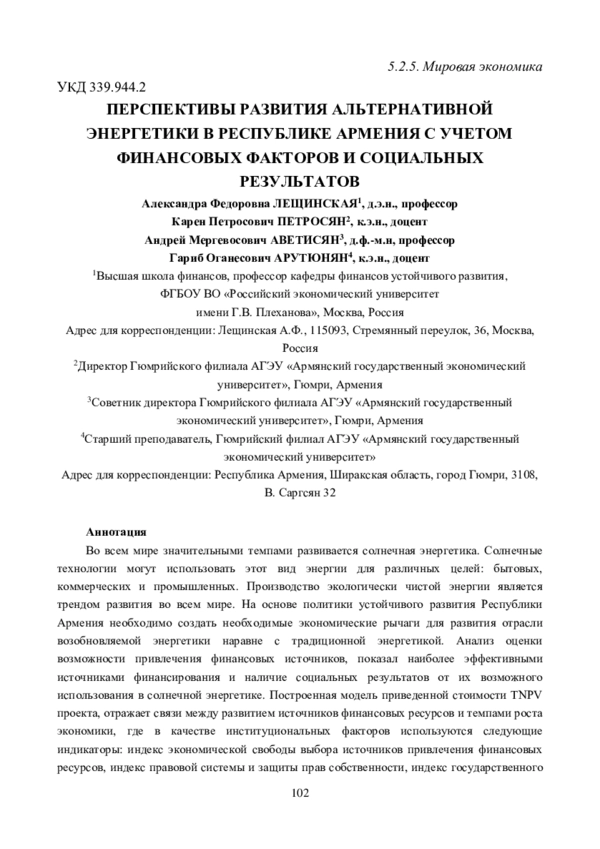 5.2.5. Мировая экономика

УКД 339.944.2

ПЕРСПЕКТИВЫ РАЗВИТИЯ АЛЬТЕРНАТИВНОЙ ЭНЕРГЕТИКИ В РЕСПУБЛИКЕ АРМЕНИЯ С УЧЕТОМ ФИНАНСОВЫХ ФАКТОРОВ И СОЦИАЛЬНЫХ РЕЗУЛЬТАТОВ

Александра Федоровна ЛЕЩИНСКАЯ$^{1}$, д.э.н., профессор
Карен Петросович ПЕТРОСЯН$^{2}$, к.э.н., доцент
Андрей Мергевосович АВЕТИСЯН$^{3}$, д.ф.-м.н, профессор
Гариб Оганесович АРУТЮНЯН$^{4}$, к.э.н., доцент

$^{1}$Высшая школа финансов, профессор кафедры финансов устойчивого развития, ФГБОУ ВО «Российский экономический университет имени Г.В. Плеханова», Москва, Россия

Адрес для корреспонденции: Лещинская А.Ф., 115093, Стремянный переулок, 36, Москва, Россия

$^{2}$Директор Гюмрийского филиала АГЭУ «Армянский государственный экономический университет», Гюмри, Армения

$^{3}$Советник директора Гюмрийского филиала АГЭУ «Армянский государственный экономический университет», Гюмри, Армения

$^{4}$Старший преподаватель, Гюмрийский филиал АГЭУ «Армянский государственный экономический университет»

Адрес для корреспонденции: Республика Армения, Ширакская область, город Гюмри, 3108, В. Саргсян 32

Аннотация

Во всем мире значительными темпами развивается солнечная энергетика. Солнечные технологии могут использовать этот вид энергии для различных целей: бытовых, коммерческих и промышленных. Производство экологически чистой энергии является трендом развития во всем мире. На основе политики устойчивого развития Республики Армения необходимо создать необходимые экономические рычаги для развития отрасли возобновляемой энергетики наравне с традиционной энергетикой. Анализ оценки возможности привлечения финансовых источников, показал наиболее эффективными источниками финансирования и наличие социальных результатов от их возможного использования в солнечной энергетике. Построенная модель приведенной стоимости TNPV проекта, отражает связи между развитием источников финансовых ресурсов и темпами роста экономики, где в качестве институциональных факторов используются следующие индикаторы: индекс экономической свободы выбора источников привлечения финансовых ресурсов, индекс правовой системы и защиты прав собственности, индекс государственного

102